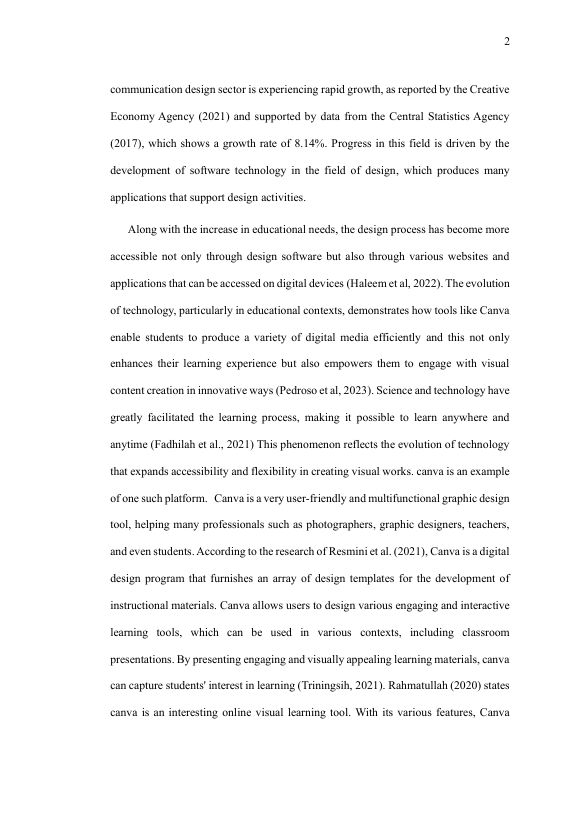 2

communication design sector is experiencing rapid growth, as reported by the Creative Economy Agency (2021) and supported by data from the Central Statistics Agency (2017), which shows a growth rate of 8.14%. Progress in this field is driven by the development of software technology in the field of design, which produces many applications that support design activities.

Along with the increase in educational needs, the design process has become more accessible not only through design software but also through various websites and applications that can be accessed on digital devices (Haleem et al, 2022). The evolution of technology, particularly in educational contexts, demonstrates how tools like Canva enable students to produce a variety of digital media efficiently and this not only enhances their learning experience but also empowers them to engage with visual content creation in innovative ways (Pedroso et al, 2023). Science and technology have greatly facilitated the learning process, making it possible to learn anywhere and anytime (Fadhilah et al., 2021) This phenomenon reflects the evolution of technology that expands accessibility and flexibility in creating visual works. canva is an example of one such platform. Canva is a very user-friendly and multifunctional graphic design tool, helping many professionals such as photographers, graphic designers, teachers, and even students. According to the research of Resmini et al. (2021), Canva is a digital design program that furnishes an array of design templates for the development of instructional materials. Canva allows users to design various engaging and interactive learning tools, which can be used in various contexts, including classroom presentations. By presenting engaging and visually appealing learning materials, canva can capture students' interest in learning (Triningsih, 2021). Rahmatullah (2020) states canva is an interesting online visual learning tool. With its various features, Canva